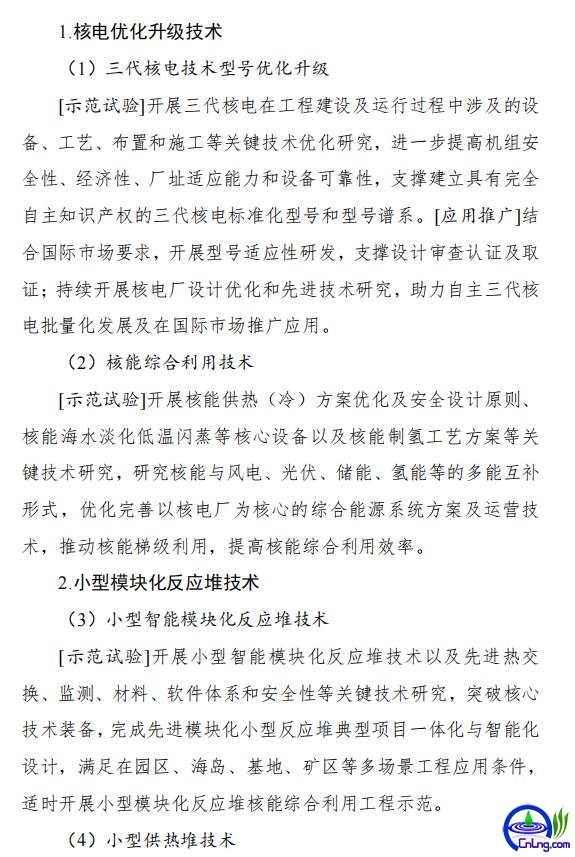 1.核电优化升级技术

（1）三代核电技术型号优化升级

[示范试验]开展三代核电在工程建设及运行过程中涉及的设备、工艺、布置和施工等关键技术优化研究，进一步提高机组安全性、经济性、厂址适应能力和设备可靠性，支撑建立具有完全自主知识产权的三代核电标准化型号和型号谱系。[应用推广]结合国际市场要求，开展型号适应性研发，支撑设计审查认证及取证；持续开展核电厂设计优化和先进技术研究，助力自主三代核电批量化发展及在国际市场推广应用。

（2）核能综合利用技术

[示范试验]开展核能供热（冷）方案优化及安全设计原则、核能海水淡化低温闪蒸等核心设备以及核能制氢工艺方案等关键技术研究，研究核能与风电、光伏、储能、氢能等的多能互补形式，优化完善以核电厂为核心的综合能源系统方案及运营技术，推动核能梯级利用，提高核能综合利用效率。

2.小型模块化反应堆技术

（3）小型智能模块化反应堆技术

[示范试验]开展小型智能模块化反应堆技术以及先进热交换、监测、材料、软件体系和安全性等关键技术研究，突破核心技术装备，完成先进模块化小型反应堆典型项目一体化与智能化设计，满足在园区、海岛、基地、矿区等多场景工程应用条件，适时开展小型模块化反应堆核能综合利用工程示范。

（4）小型供热堆技术

CnLng.com